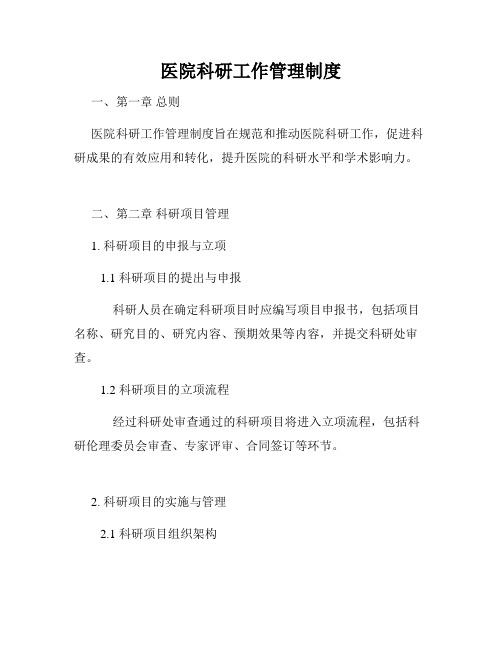 医院科研工作管理制度

一、第一章 总则

医院科研工作管理制度旨在规范和推动医院科研工作，促进科研成果的有效应用和转化，提升医院的科研水平和学术影响力。

二、第二章 科研项目管理

1. 科研项目的申报与立项

1.1 科研项目的提出与申报

科研人员在确定科研项目时应编写项目申报书，包括项目名称、研究目的、研究内容、预期效果等内容，并提交科研处审查。

1.2 科研项目的立项流程

经过科研处审查通过的科研项目将进入立项流程，包括科研伦理委员会审查、专家评审、合同签订等环节。

2. 科研项目的实施与管理

2.1 科研项目组织架构